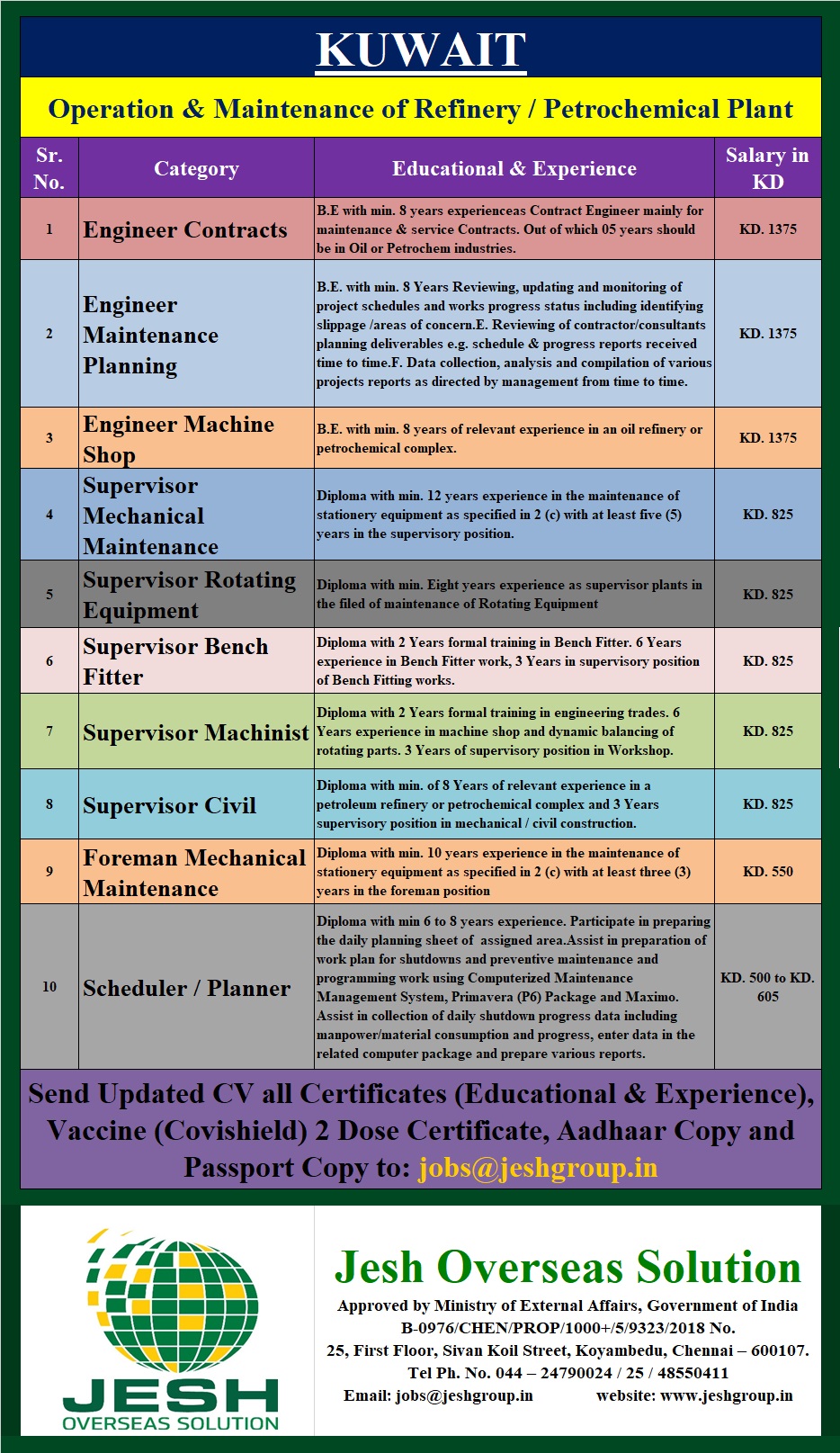 KUWAIT

Operation & Maintenance of Refinery / Petrochemical Plant

| Sr. No. | Category | Educational & Experience | Salary in KD |
|---|---|---|---|
| 1 | Engineer Contracts | B.E with min. 8 years experienceas Contract Engineer mainly for maintenance & service Contracts. Out of which 05 years should be in Oil or Petrochem industries. | KD. 1375 |
| 2 | Engineer Maintenance Planning | B.E. with min. 8 Years Reviewing, updating and monitoring of project schedules and works progress status including identifying slippage /areas of concern.E. Reviewing of contractor/consultants planning deliverables e.g. schedule & progress reports received time to time.F. Data collection, analysis and compilation of various projects reports as directed by management from time to time. | KD. 1375 |
| 3 | Engineer Machine Shop | B.E. with min. 8 years of relevant experience in an oil refinery or petrochemical complex. | KD. 1375 |
| 4 | Supervisor Mechanical Maintenance | Diploma with min. 12 years experience in the maintenance of stationery equipment as specified in 2 (c) with at least five (5) years in the supervisory position. | KD. 825 |
| 5 | Supervisor Rotating Equipment | Diploma with min. Eight years experience as supervisor plants in the filed of maintenance of Rotating Equipment | KD. 825 |
| 6 | Supervisor Bench Fitter | Diploma with 2 Years formal training in Bench Fitter. 6 Years experience in Bench Fitter work, 3 Years in supervisory position of Bench Fitting works. | KD. 825 |
| 7 | Supervisor Machinist | Diploma with 2 Years formal training in engineering trades. 6 Years experience in machine shop and dynamic balancing of rotating parts. 3 Years of supervisory position in Workshop. | KD. 825 |
| 8 | Supervisor Civil | Diploma with min. of 8 Years of relevant experience in a petroleum refinery or petrochemical complex and 3 Years supervisory position in mechanical / civil construction. | KD. 825 |
| 9 | Foreman Mechanical Maintenance | Diploma with min. 10 years experience in the maintenance of stationery equipment as specified in 2 (c) with at least three (3) years in the foreman position | KD. 550 |
| 10 | Scheduler / Planner | Diploma with min 6 to 8 years experience. Participate in preparing the daily planning sheet of assigned area.Assist in preparation of work plan for shutdowns and preventive maintenance and programming work using Computerized Maintenance Management System, Primavera (P6) Package and Maximo. Assist in collection of daily shutdown progress data including manpower/material consumption and progress, enter data in the related computer package and prepare various reports. | KD. 500 to KD. 605 |

Send Updated CV all Certificates (Educational & Experience), Vaccine (Covishield) 2 Dose Certificate, Aadhaar Copy and Passport Copy to: jobs@jeshgroup.in

JESH
OVERSEAS SOLUTION

Jesh Overseas Solution
Approved by Ministry of External Affairs, Government of India
B-0976/CHEN/PROP/1000+/5/9323/2018 No.
25, First Floor, Sivan Koil Street, Koyambedu, Chennai – 600107.
Tel Ph. No. 044 – 24790024 / 25 / 48550411
Email: jobs@jeshgroup.in website: www.jeshgroup.in